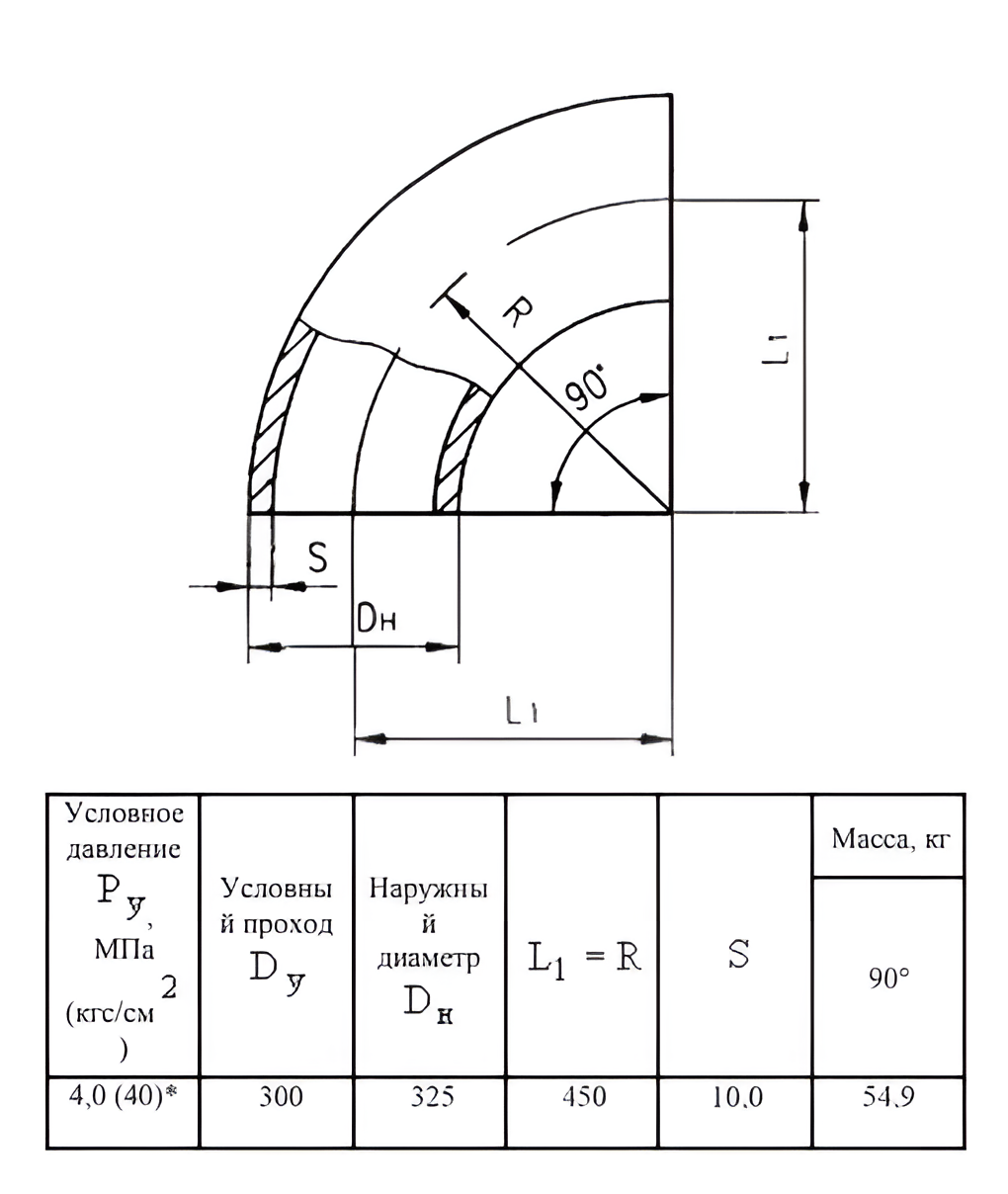 R
90°
L1
S
Dн
L1

| Условное давление $P_у$, МПа (кгс/см$^2$) | Условный проход $D_у$ | Наружный диаметр $D_н$ | $L_1 = R$ | S | Масса, кг |
|---|---|---|---|---|---|
| | | | | | 90° |
| 4,0 (40)* | 300 | 325 | 450 | 10,0 | 54,9 |